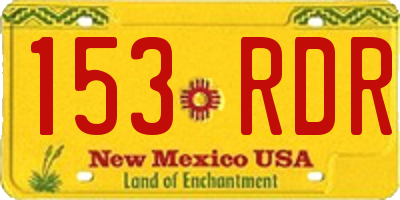 153 RDR

New Mexico USA
Land of Enchantment